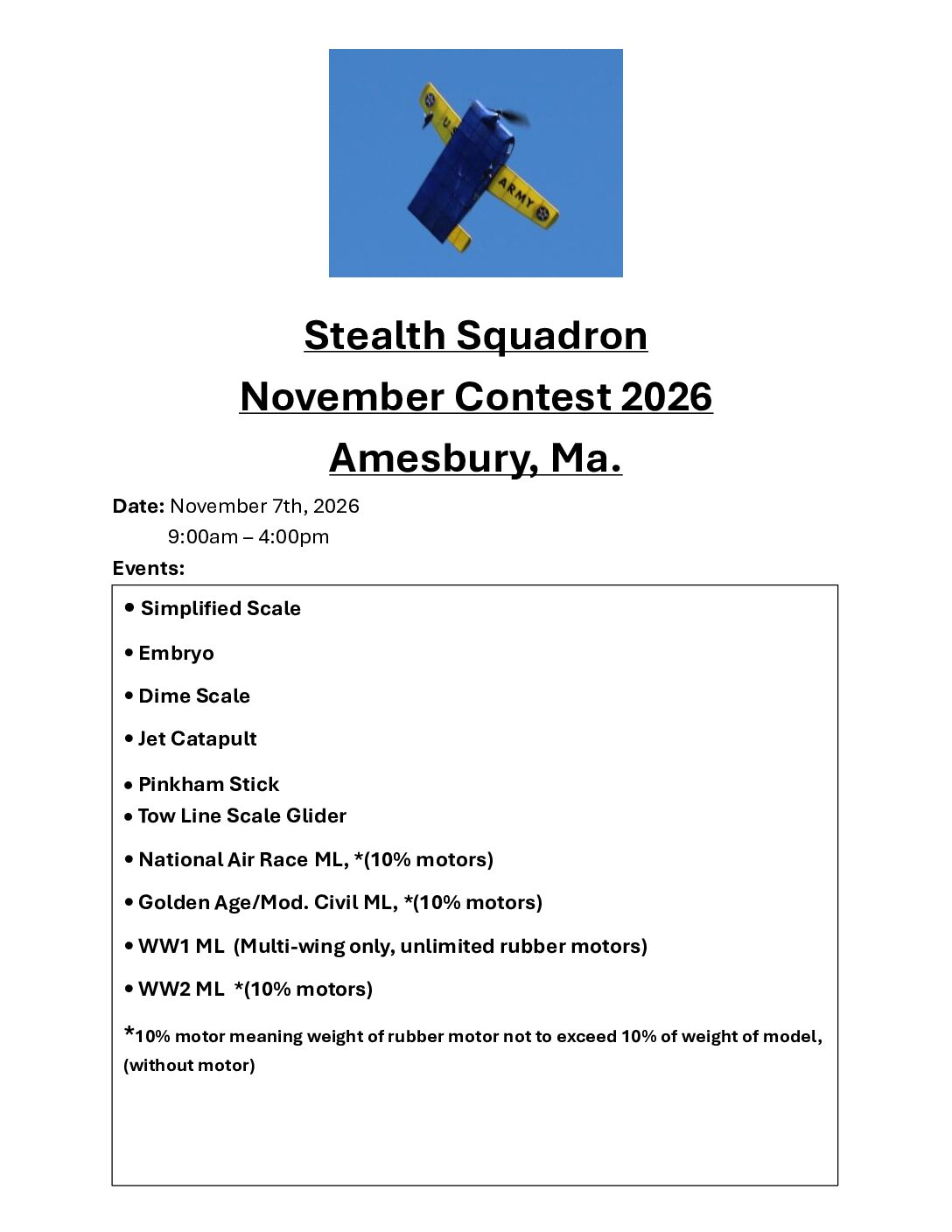 ARMY

Stealth Squadron

November Contest 2026

Amesbury, Ma.

Date: November 7th, 2026
9:00am – 4:00pm

Events:

• Simplified Scale

• Embryo

• Dime Scale

• Jet Catapult

• Pinkham Stick
• Tow Line Scale Glider

• National Air Race ML, *(10% motors)

• Golden Age/Mod. Civil ML, *(10% motors)

• WW1 ML (Multi-wing only, unlimited rubber motors)

• WW2 ML *(10% motors)

*10% motor meaning weight of rubber motor not to exceed 10% of weight of model, (without motor)